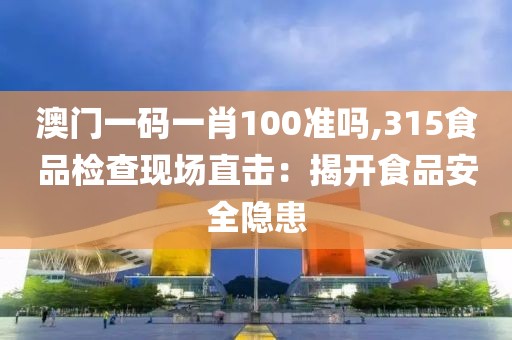 澳门一码一肖100准吗,315食品检查现场直击：揭开食品安全隐患